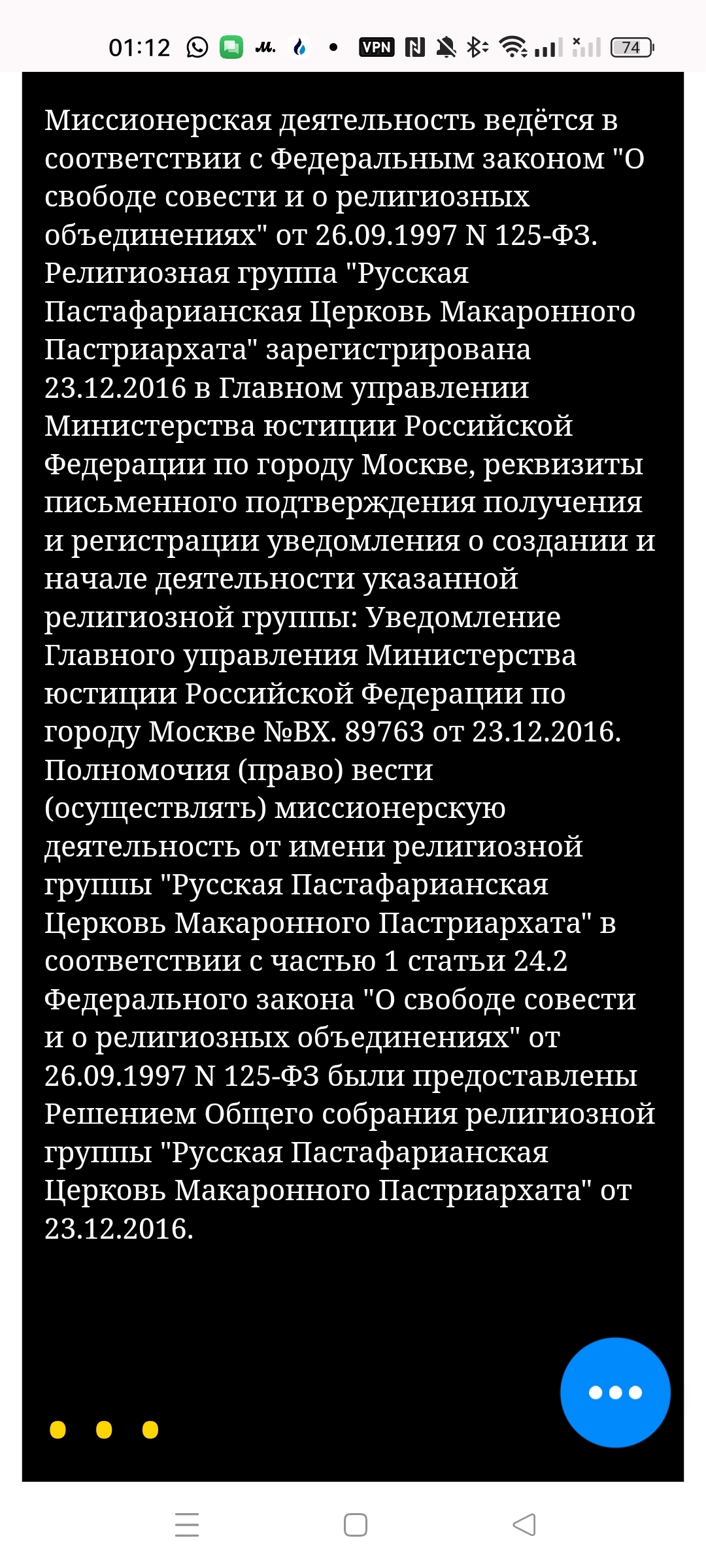 01:12 VPN 74

Миссионерская деятельность ведётся в соответствии с Федеральным законом "О свободе совести и о религиозных объединениях" от 26.09.1997 N 125-ФЗ. Религиозная группа "Русская Пастафарианская Церковь Макаронного Пастриархата" зарегистрирована 23.12.2016 в Главном управлении Министерства юстиции Российской Федерации по городу Москве, реквизиты письменного подтверждения получения и регистрации уведомления о создании и начале деятельности указанной религиозной группы: Уведомление Главного управления Министерства юстиции Российской Федерации по городу Москве №ВХ. 89763 от 23.12.2016. Полномочия (право) вести (осуществлять) миссионерскую деятельность от имени религиозной группы "Русская Пастафарианская Церковь Макаронного Пастриархата" в соответствии с частью 1 статьи 24.2 Федерального закона "О свободе совести и о религиозных объединениях" от 26.09.1997 N 125-ФЗ были предоставлены Решением Общего собрания религиозной группы "Русская Пастафарианская Церковь Макаронного Пастриархата" от 23.12.2016.